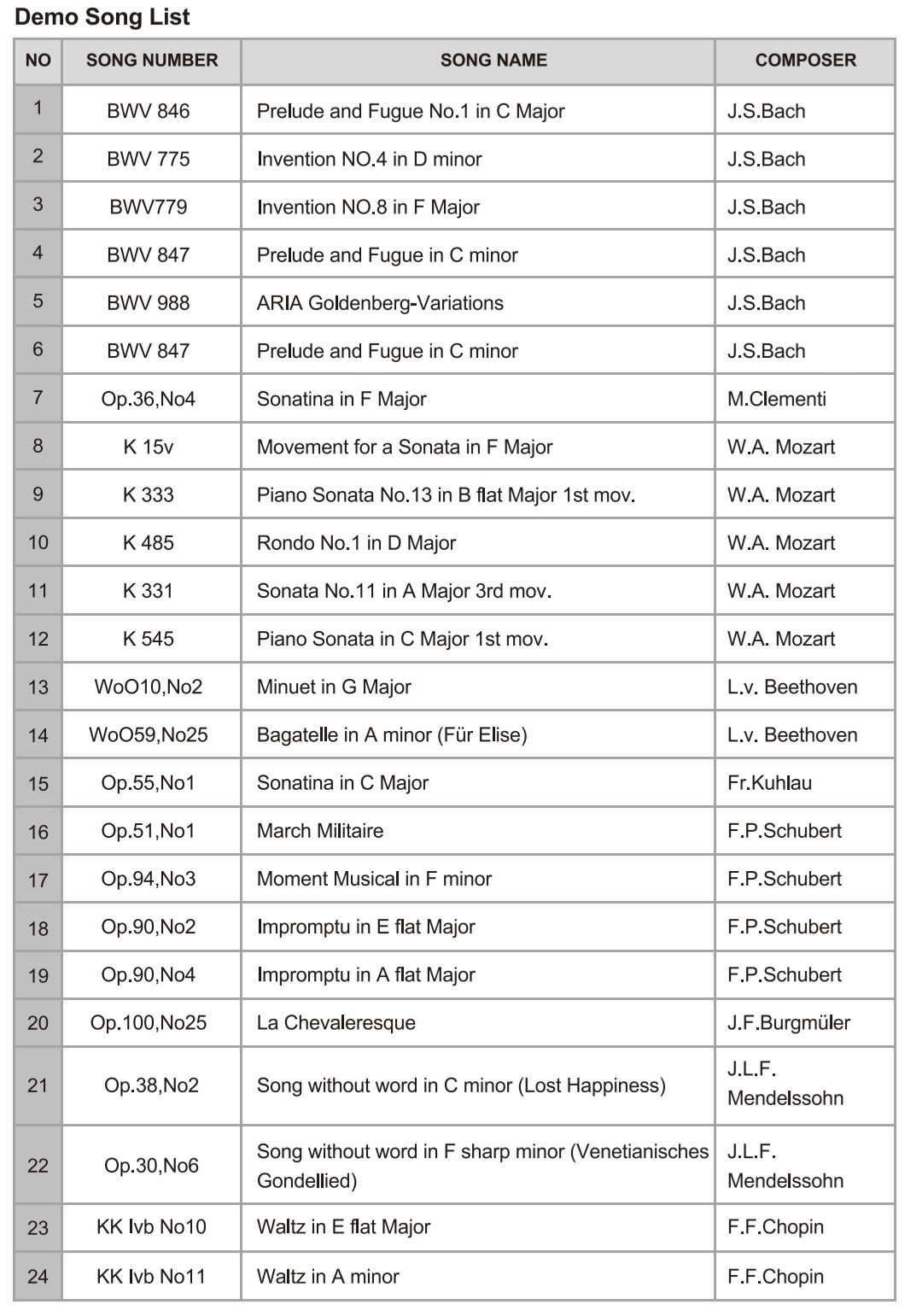 Demo Song List

| NO | SONG NUMBER | SONG NAME | COMPOSER |
|---|---|---|---|
| 1 | BWV 846 | Prelude and Fugue No.1 in C Major | J.S.Bach |
| 2 | BWV 775 | Invention NO.4 in D minor | J.S.Bach |
| 3 | BWV779 | Invention NO.8 in F Major | J.S.Bach |
| 4 | BWV 847 | Prelude and Fugue in C minor | J.S.Bach |
| 5 | BWV 988 | ARIA Goldenberg-Variations | J.S.Bach |
| 6 | BWV 847 | Prelude and Fugue in C minor | J.S.Bach |
| 7 | Op.36,No4 | Sonatina in F Major | M.Clementi |
| 8 | K 15v | Movement for a Sonata in F Major | W.A. Mozart |
| 9 | K 333 | Piano Sonata No.13 in B flat Major 1st mov. | W.A. Mozart |
| 10 | K 485 | Rondo No.1 in D Major | W.A. Mozart |
| 11 | K 331 | Sonata No.11 in A Major 3rd mov. | W.A. Mozart |
| 12 | K 545 | Piano Sonata in C Major 1st mov. | W.A. Mozart |
| 13 | WoO10,No2 | Minuet in G Major | L.v. Beethoven |
| 14 | WoO59,No25 | Bagatelle in A minor (Für Elise) | L.v. Beethoven |
| 15 | Op.55,No1 | Sonatina in C Major | Fr.Kuhlau |
| 16 | Op.51,No1 | March Militaire | F.P.Schubert |
| 17 | Op.94,No3 | Moment Musical in F minor | F.P.Schubert |
| 18 | Op.90,No2 | Impromptu in E flat Major | F.P.Schubert |
| 19 | Op.90,No4 | Impromptu in A flat Major | F.P.Schubert |
| 20 | Op.100,No25 | La Chevaleresque | J.F.Burgmüler |
| 21 | Op.38,No2 | Song without word in C minor (Lost Happiness) | J.L.F. Mendelssohn |
| 22 | Op.30,No6 | Song without word in F sharp minor (Venetianisches Gondellied) | J.L.F. Mendelssohn |
| 23 | KK Ivb No10 | Waltz in E flat Major | F.F.Chopin |
| 24 | KK Ivb No11 | Waltz in A minor | F.F.Chopin |